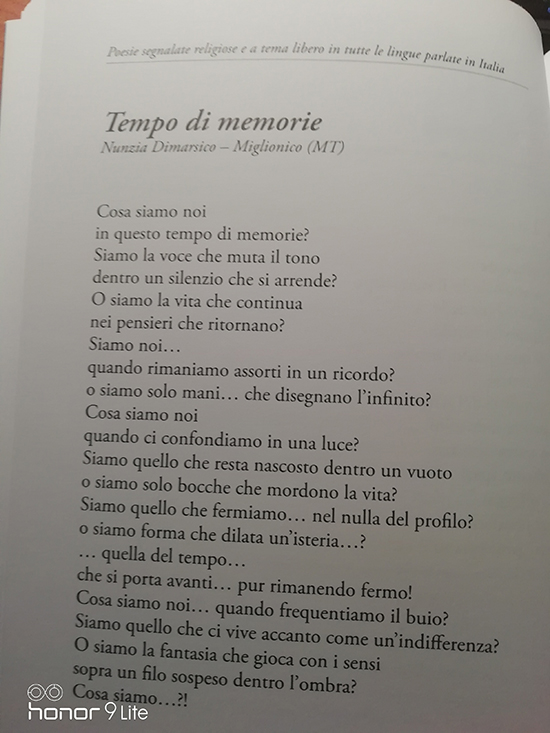 Poesie segnalate religiose e a tema libero in tutte le lingue parlate in Italia

Tempo di memorie
Nunzia Dimarsico – Miglionico (MT)

Cosa siamo noi
in questo tempo di memorie?
Siamo la voce che muta il tono
dentro un silenzio che si arrende?
O siamo la vita che continua
nei pensieri che ritornano?
Siamo noi…
quando rimaniamo assorti in un ricordo?
o siamo solo mani… che disegnano l'infinito?
Cosa siamo noi
quando ci confondiamo in una luce?
Siamo quello che resta nascosto dentro un vuoto
o siamo solo bocche che mordono la vita?
Siamo quello che fermiamo… nel nulla del profilo?
o siamo forma che dilata un'isteria…?
… quella del tempo…
che si porta avanti… pur rimanendo fermo!
Cosa siamo noi… quando frequentiamo il buio?
Siamo quello che ci vive accanto come un'indifferenza?
O siamo la fantasia che gioca con i sensi
sopra un filo sospeso dentro l'ombra?
Cosa siamo…?!

honor 9 Lite